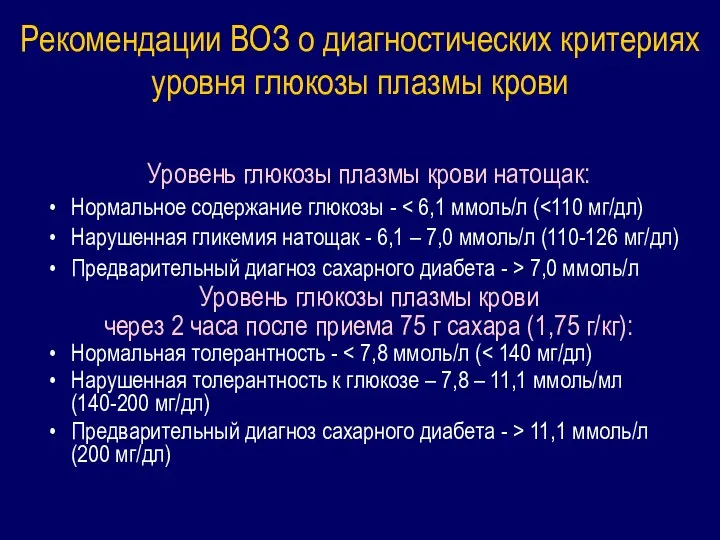 Рекомендации ВОЗ о диагностических критериях уровня глюкозы плазмы крови

Уровень глюкозы плазмы крови натощак:

• Нормальное содержание глюкозы - < 6,1 ммоль/л (<110 мг/дл)
• Нарушенная гликемия натощак - 6,1 – 7,0 ммоль/л (110-126 мг/дл)
• Предварительный диагноз сахарного диабета - > 7,0 ммоль/л

Уровень глюкозы плазмы крови через 2 часа после приема 75 г сахара (1,75 г/кг):

• Нормальная толерантность - < 7,8 ммоль/л (< 140 мг/дл)
• Нарушенная толерантность к глюкозе – 7,8 – 11,1 ммоль/мл (140-200 мг/дл)
• Предварительный диагноз сахарного диабета - > 11,1 ммоль/л (200 мг/дл)